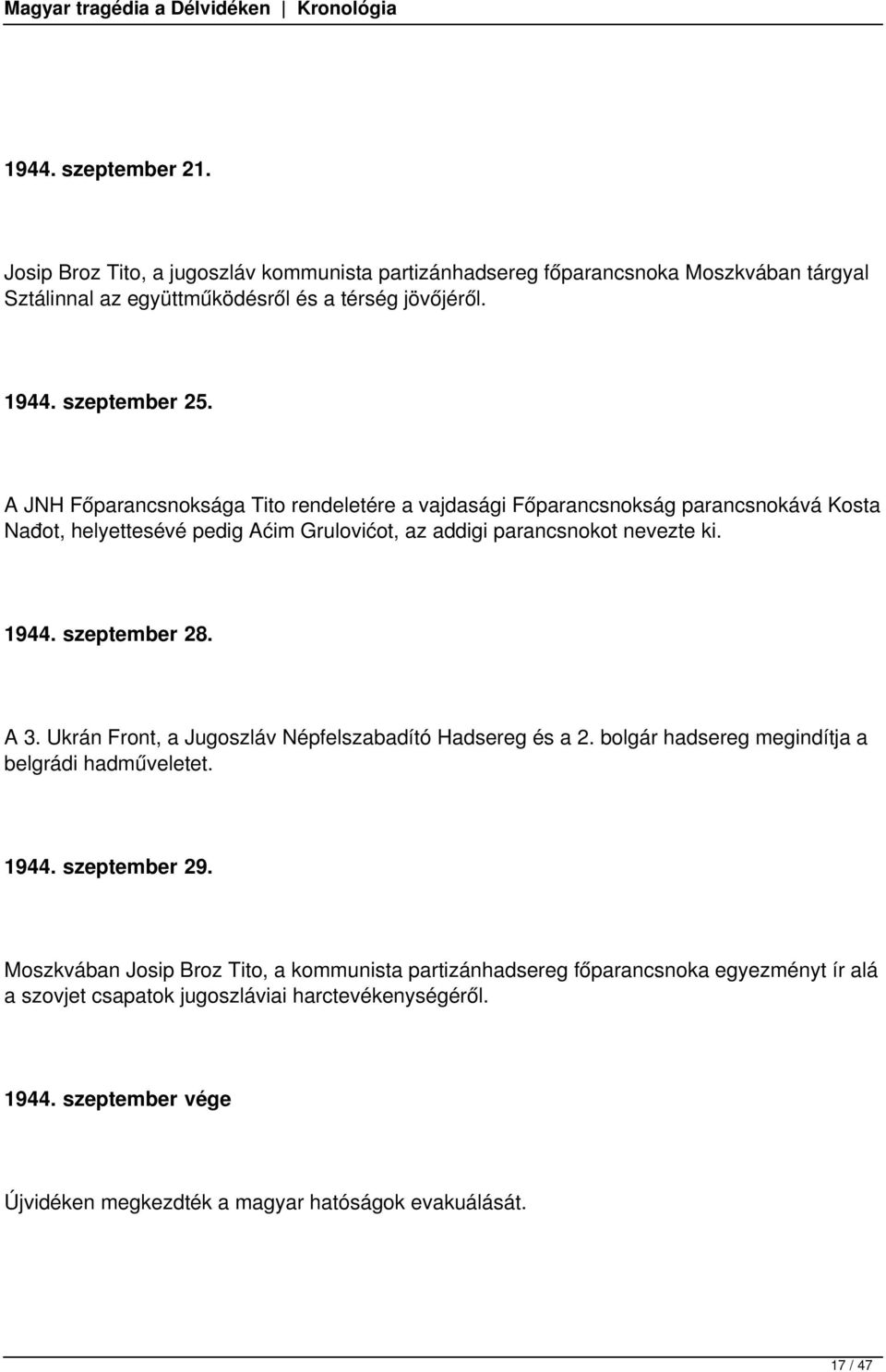 Magyar tragédia a Délvidéken | Kronológia

1944. szeptember 21.

Josip Broz Tito, a jugoszláv kommunista partizánhadsereg főparancsnoka Moszkvában tárgyal Sztálinnal az együttműködésről és a térség jövőjéről.

1944. szeptember 25.

A JNH Főparancsnoksága Tito rendeletére a vajdasági Főparancsnokság parancsnokává Kosta Nađot, helyettesévé pedig Aćim Grulovićot, az addigi parancsnokot nevezte ki.

1944. szeptember 28.

A 3. Ukrán Front, a Jugoszláv Népfelszabadító Hadsereg és a 2. bolgár hadsereg megindítja a belgrádi hadműveletet.

1944. szeptember 29.

Moszkvában Josip Broz Tito, a kommunista partizánhadsereg főparancsnoka egyezményt ír alá a szovjet csapatok jugoszláviai harctevékenységéről.

1944. szeptember vége

Újvidéken megkezdték a magyar hatóságok evakuálását.

17 / 47